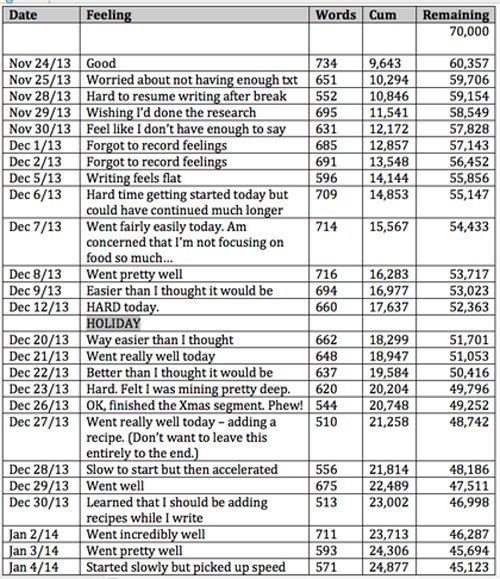 | Date | Feeling | Words | Cum | Remaining |
|---|---|---|---|---|
| | | | | 70,000 |
| Nov 24/13 | Good | 734 | 9,643 | 60,357 |
| Nov 25/13 | Worried about not having enough txt | 651 | 10,294 | 59,706 |
| Nov 28/13 | Hard to resume writing after break | 552 | 10,846 | 59,154 |
| Nov 29/13 | Wishing I'd done the research | 695 | 11,541 | 58,549 |
| Nov 30/13 | Feel like I don't have enough to say | 631 | 12,172 | 57,828 |
| Dec 1/13 | Forgot to record feelings | 685 | 12,857 | 57,143 |
| Dec 2/13 | Forgot to record feelings | 691 | 13,548 | 56,452 |
| Dec 5/13 | Writing feels flat | 596 | 14,144 | 55,856 |
| Dec 6/13 | Hard time getting started today but could have continued much longer | 709 | 14,853 | 55,147 |
| Dec 7/13 | Went fairly easily today. Am concerned that I'm not focusing on food so much… | 714 | 15,567 | 54,433 |
| Dec 8/13 | Went pretty well | 716 | 16,283 | 53,717 |
| Dec 9/13 | Easier than I thought it would be | 694 | 16,977 | 53,023 |
| Dec 12/13 | HARD today. | 660 | 17,637 | 52,363 |
| | HOLIDAY | | | |
| Dec 20/13 | Way easier than I thought | 662 | 18,299 | 51,701 |
| Dec 21/13 | Went really well today | 648 | 18,947 | 51,053 |
| Dec 22/13 | Better than I thought it would be | 637 | 19,584 | 50,416 |
| Dec 23/13 | Hard. Felt I was mining pretty deep. | 620 | 20,204 | 49,796 |
| Dec 26/13 | OK, finished the Xmas segment. Phew! | 544 | 20,748 | 49,252 |
| Dec 27/13 | Went really well today – adding a recipe. (Don't want to leave this entirely to the end.) | 510 | 21,258 | 48,742 |
| Dec 28/13 | Slow to start but then accelerated | 556 | 21,814 | 48,186 |
| Dec 29/13 | Went well | 675 | 22,489 | 47,511 |
| Dec 30/13 | Learned that I should be adding recipes while I write | 513 | 23,002 | 46,998 |
| Jan 2/14 | Went incredibly well | 711 | 23,713 | 46,287 |
| Jan 3/14 | Went pretty well | 593 | 24,306 | 45,694 |
| Jan 4/14 | Started slowly but picked up speed | 571 | 24,877 | 45,123 |